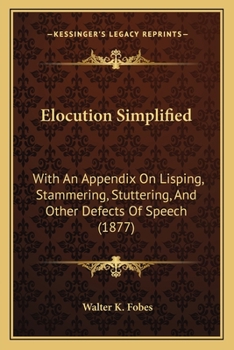 —KESSINGER'S LEGACY REPRINTS—

Elocution Simplified

With An Appendix On Lisping, Stammering, Stuttering, And Other Defects Of Speech (1877)

Walter K. Fobes